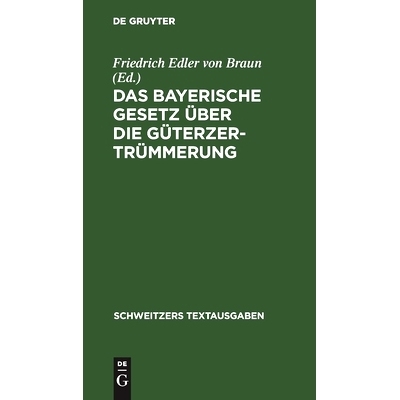 DE GRUYTER

Friedrich Edler von Braun (Ed.)

DAS BAYERISCHE GESETZ ÜBER DIE GÜTERZERTRÜMMERUNG

SCHWEITZERS TEXTAUSGABEN

DE G